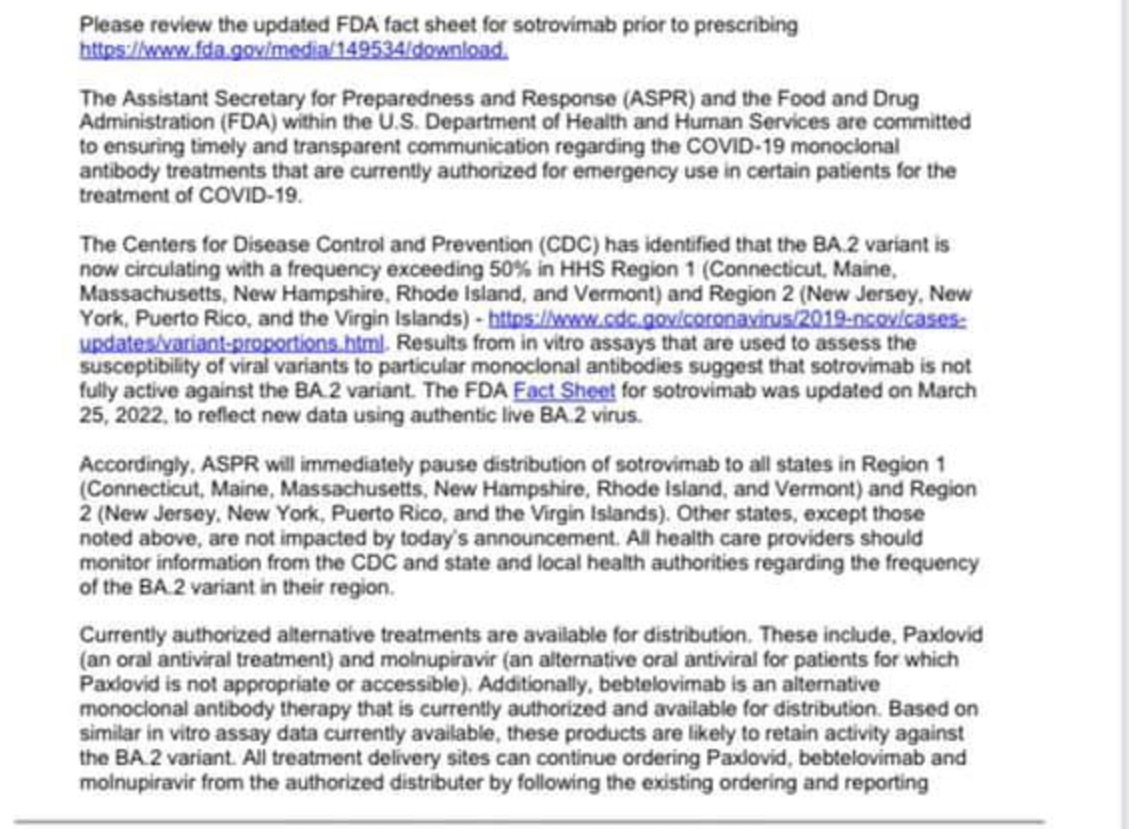 Please review the updated FDA fact sheet for sotrovimab prior to prescribing https://www.fda.gov/media/149534/download.

The Assistant Secretary for Preparedness and Response (ASPR) and the Food and Drug Administration (FDA) within the U.S. Department of Health and Human Services are committed to ensuring timely and transparent communication regarding the COVID-19 monoclonal antibody treatments that are currently authorized for emergency use in certain patients for the treatment of COVID-19.

The Centers for Disease Control and Prevention (CDC) has identified that the BA.2 variant is now circulating with a frequency exceeding 50% in HHS Region 1 (Connecticut, Maine, Massachusetts, New Hampshire, Rhode Island, and Vermont) and Region 2 (New Jersey, New York, Puerto Rico, and the Virgin Islands) - https://www.cdc.gov/coronavirus/2019-ncov/cases-updates/variant-proportions.html. Results from in vitro assays that are used to assess the susceptibility of viral variants to particular monoclonal antibodies suggest that sotrovimab is not fully active against the BA.2 variant. The FDA Fact Sheet for sotrovimab was updated on March 25, 2022, to reflect new data using authentic live BA.2 virus.

Accordingly, ASPR will immediately pause distribution of sotrovimab to all states in Region 1 (Connecticut, Maine, Massachusetts, New Hampshire, Rhode Island, and Vermont) and Region 2 (New Jersey, New York, Puerto Rico, and the Virgin Islands). Other states, except those noted above, are not impacted by today's announcement. All health care providers should monitor information from the CDC and state and local health authorities regarding the frequency of the BA.2 variant in their region.

Currently authorized alternative treatments are available for distribution. These include, Paxlovid (an oral antiviral treatment) and molnupiravir (an alternative oral antiviral for patients for which Paxlovid is not appropriate or accessible). Additionally, bebtelovimab is an alternative monoclonal antibody therapy that is currently authorized and available for distribution. Based on similar in vitro assay data currently available, these products are likely to retain activity against the BA.2 variant. All treatment delivery sites can continue ordering Paxlovid, bebtelovimab and molnupiravir from the authorized distributer by following the existing ordering and reporting